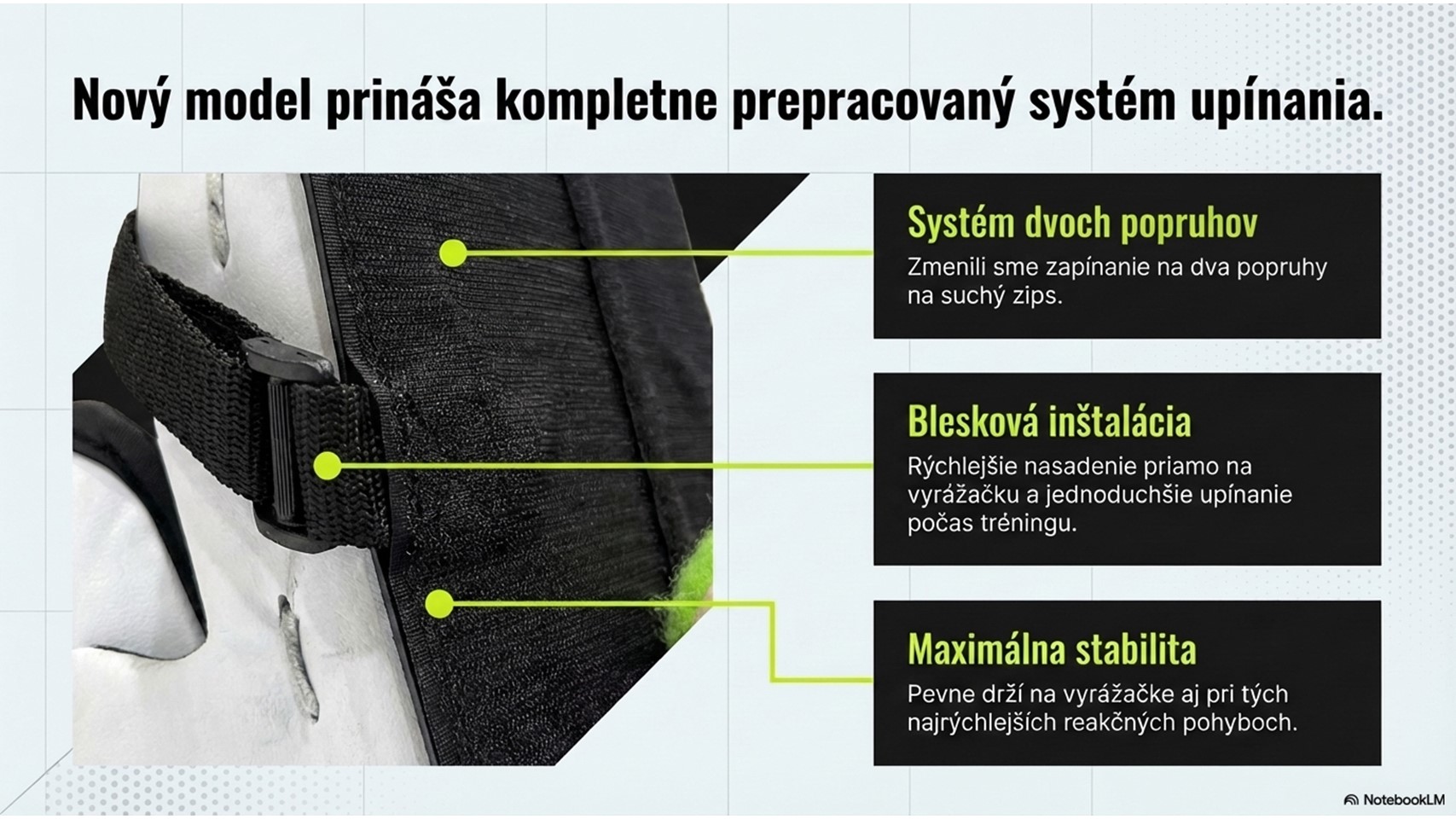 Nový model prináša kompletne prepracovaný systém upínania.

Systém dvoch popruhov

Zmenili sme zapínanie na dva popruhy na suchý zips.

Blesková inštalácia

Rýchlejšie nasadenie priamo na vyrážačku a jednoduchšie upínanie počas tréningu.

Maximálna stabilita

Pevne drží na vyrážačke aj pri tých najrýchlejších reakčných pohyboch.

NotebookLM